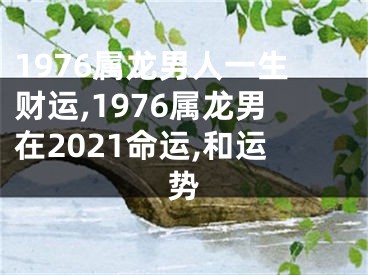 1976属龙男人一生财运,1976属龙男在2021命运,和运势